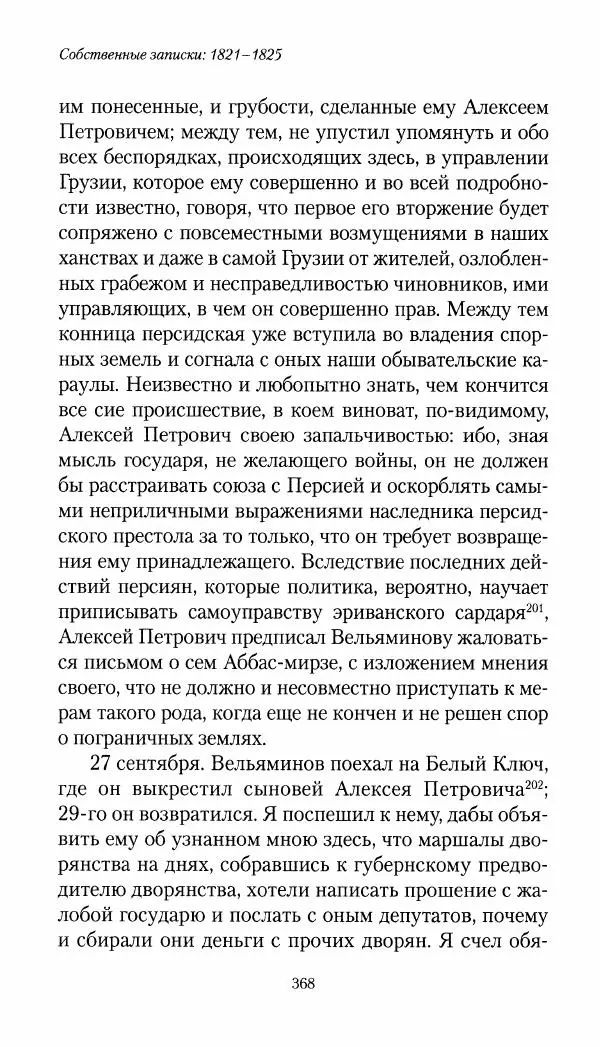 Собственные записки: 1821–1825

им понесенные, и грубости, сделанные ему Алексеем Петровичем; между тем, не упустил упомянуть и обо всех беспорядках, происходящих здесь, в управлении Грузии, которое ему совершенно и во всей подробности известно, говоря, что первое его вторжение будет сопряжено с повсеместными возмущениями в наших ханствах и даже в самой Грузии от жителей, озлобленных грабежом и несправедливостью чиновников, ими управляющих, в чем он совершенно прав. Между тем конница персидская уже вступила во владения спорных земель и согнала с оных наши обывательские караулы. Неизвестно и любопытно знать, чем кончится все сие происшествие, в коем виноват, по-видимому, Алексей Петрович своею запальчивостью: ибо, зная мысль государя, не желающего войны, он не должен бы расстраивать союза с Персией и оскорблять самыми неприличными выражениями наследника персидского престола за то только, что он требует возвращения ему принадлежащего. Вследствие последних действий персиян, которые политика, вероятно, научает приписывать самоуправству эриванского сардаря$^{201}$, Алексей Петрович предписал Вельяминову жаловаться письмом о сем Аббас-мирзе, с изложением мнения своего, что не должно и несовместно приступать к мерам такого рода, когда еще не кончен и не решен спор о пограничных землях.

27 сентября. Вельяминов поехал на Белый Ключ, где он выкрестил сыновей Алексея Петровича$^{202}$; 29-го он возвратился. Я поспешил к нему, дабы объявить ему об узнанном мною здесь, что маршалы дворянства на днях, собравшись к губернскому предводителю дворянства, хотели написать прошение с жалобой государю и послать с оным депутатов, почему и сбирали они деньги с прочих дворян. Я счел обя-

368